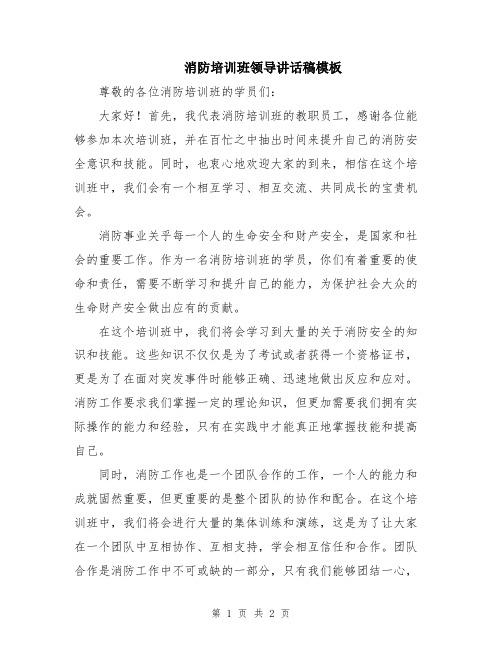 消防培训班领导讲话稿模板

尊敬的各位消防培训班的学员们:

大家好！首先，我代表消防培训班的教职员工，感谢各位能够参加本次培训班，并在百忙之中抽出时间来提升自己的消防安全意识和技能。同时，也衷心地欢迎大家的到来，相信在这个培训班中，我们会有一个相互学习、相互交流、共同成长的宝贵机会。

消防事业关乎每一个人的生命安全和财产安全，是国家和社会的重要工作。作为一名消防培训班的学员，你们有着重要的使命和责任，需要不断学习和提升自己的能力，为保护社会大众的生命财产安全做出应有的贡献。

在这个培训班中，我们将会学习到大量的关于消防安全的知识和技能。这些知识不仅仅是为了考试或者获得一个资格证书，更是为了在面对突发事件时能够正确、迅速地做出反应和应对。消防工作要求我们掌握一定的理论知识，但更加需要我们拥有实际操作的能力和经验，只有在实践中才能真正地掌握技能和提高自己。

同时，消防工作也是一个团队合作的工作，一个人的能力和成就固然重要，但更重要的是整个团队的协作和配合。在这个培训班中，我们将会进行大量的集体训练和演练，这是为了让大家在一个团队中互相协作、互相支持，学会相互信任和合作。团队合作是消防工作中不可或缺的一部分，只有我们能够团结一心，

第 1 页 共 2 页